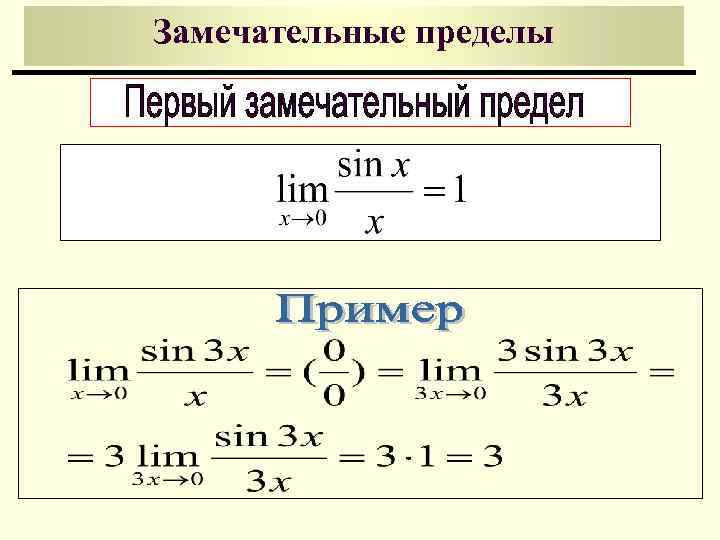 Замечательные пределы

Первый замечательный предел

$\lim_{x \to 0} \frac{\sin x}{x} = 1$

Пример

$\lim_{x \to 0} \frac{\sin 3x}{x} = (\frac{0}{0}) = \lim_{3x \to 0} \frac{3 \sin 3x}{3x} =$

$= 3 \lim_{3x \to 0} \frac{\sin 3x}{3x} = 3 \cdot 1 = 3$